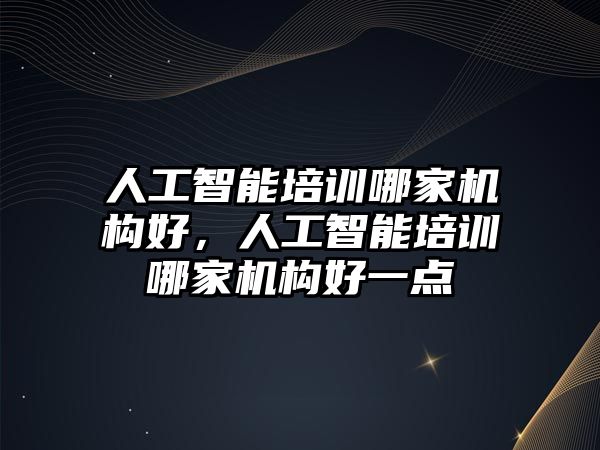 人工智能培训哪家机构好，人工智能培训哪家机构好一点